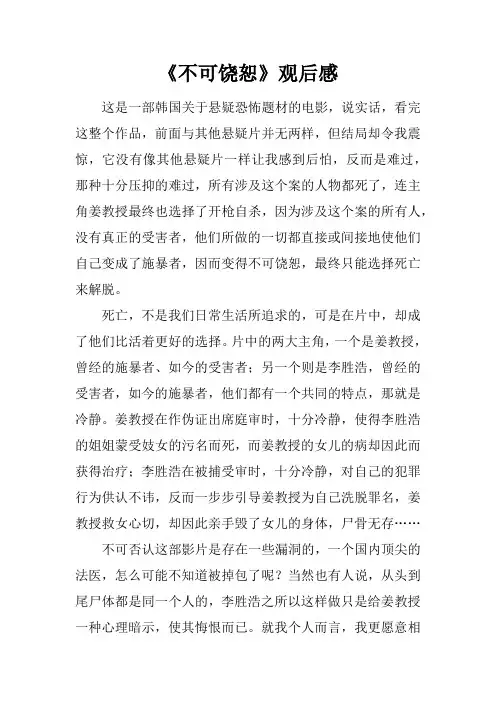 《不可饶恕》观后感

这是一部韩国关于悬疑恐怖题材的电影，说实话，看完这整个作品，前面与其他悬疑片并无两样，但结局却令我震惊，它没有像其他悬疑片一样让我感到后怕，反而是难过，那种十分压抑的难过，所有涉及这个案的人物都死了，连主角姜教授最终也选择了开枪自杀，因为涉及这个案的所有人，没有真正的受害者，他们所做的一切都直接或间接地使他们自己变成了施暴者，因而变得不可饶恕，最终只能选择死亡来解脱。

死亡，不是我们日常生活所追求的，可是在片中，却成了他们比活着更好的选择。片中的两大主角，一个是姜教授，曾经的施暴者、如今的受害者；另一个则是李胜浩，曾经的受害者，如今的施暴者，他们都有一个共同的特点，那就是冷静。姜教授在作伪证出席庭审时，十分冷静，使得李胜浩的姐姐蒙受妓女的污名而死，而姜教授的女儿的病却因此而获得治疗；李胜浩在被捕受审时，十分冷静，对自己的犯罪行为供认不讳，反而一步步引导姜教授为自己洗脱罪名，姜教授救女心切，却因此亲手毁了女儿的身体，尸骨无存……

不可否认这部影片是存在一些漏洞的，一个国内顶尖的法医，怎么可能不知道被掉包了呢？当然也有人说，从头到尾尸体都是同一个人的，李胜浩之所以这样做只是给姜教授一种心理暗示，使其悔恨而已。就我个人而言，我更愿意相